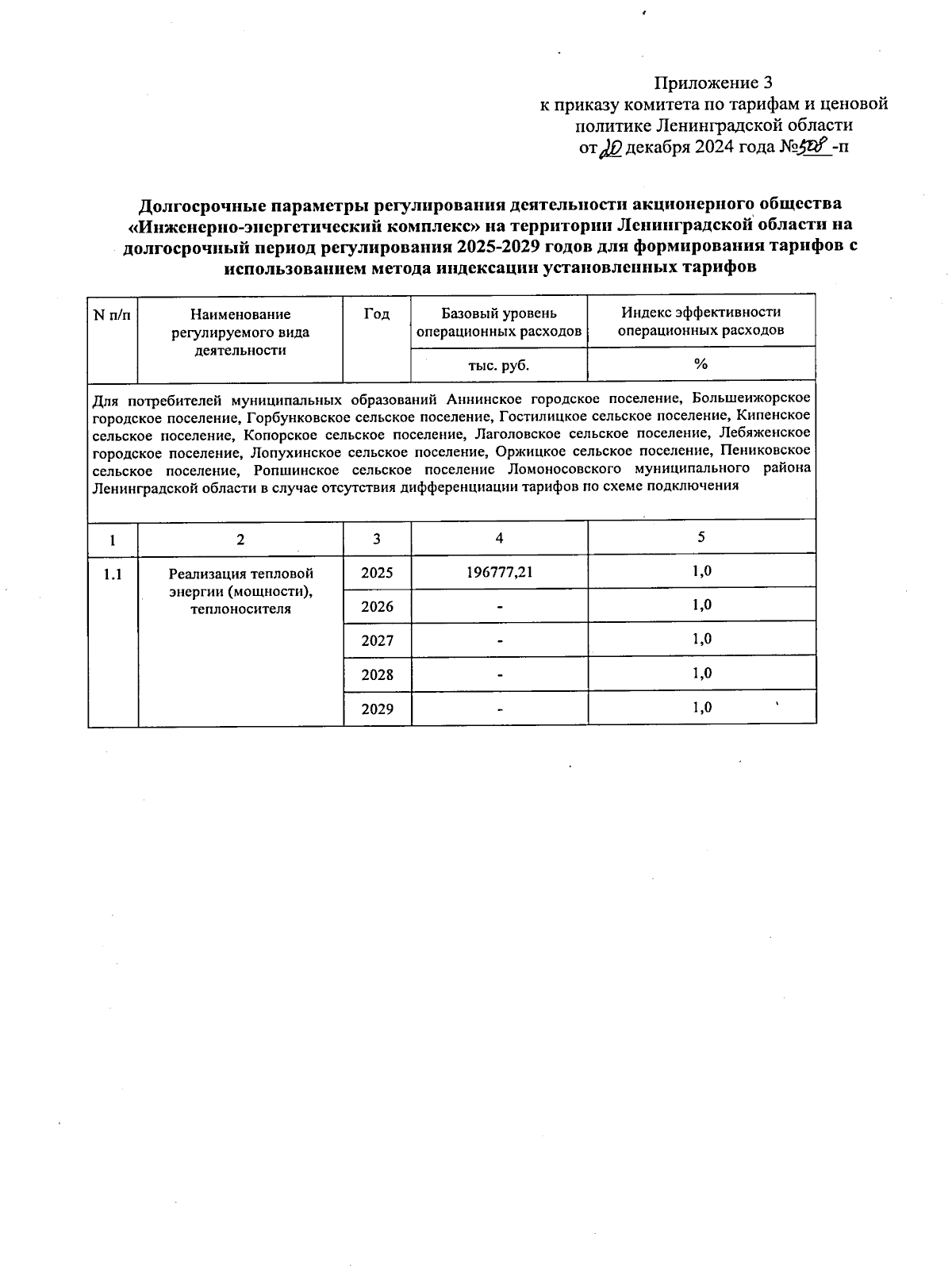 Приложение 3
к приказу комитета по тарифам и ценовой политике Ленинградской области
от 20 декабря 2024 года №508 -п

Долгосрочные параметры регулирования деятельности акционерного общества «Инженерно-энергетический комплекс» на территории Ленинградской области на долгосрочный период регулирования 2025-2029 годов для формирования тарифов с использованием метода индексации установленных тарифов

| N п/п | Наименование регулируемого вида деятельности | Год | Базовый уровень операционных расходов | Индекс эффективности операционных расходов |
|---|---|---|---|---|
| | | | тыс. руб. | % |
| Для потребителей муниципальных образований Аннинское городское поселение, Большеижорское городское поселение, Горбунковское сельское поселение, Гостилицкое сельское поселение, Кипенское сельское поселение, Копорское сельское поселение, Лаголовское сельское поселение, Лебяженское городское поселение, Лопухинское сельское поселение, Оржицкое сельское поселение, Пениковское сельское поселение, Ропшинское сельское поселение Ломоносовского муниципального района Ленинградской области в случае отсутствия дифференциации тарифов по схеме подключения | | | | |
| 1 | 2 | 3 | 4 | 5 |
| 1.1 | Реализация тепловой энергии (мощности), теплоносителя | 2025 | 196777,21 | 1,0 |
| | | 2026 | - | 1,0 |
| | | 2027 | - | 1,0 |
| | | 2028 | - | 1,0 |
| | | 2029 | - | 1,0 |